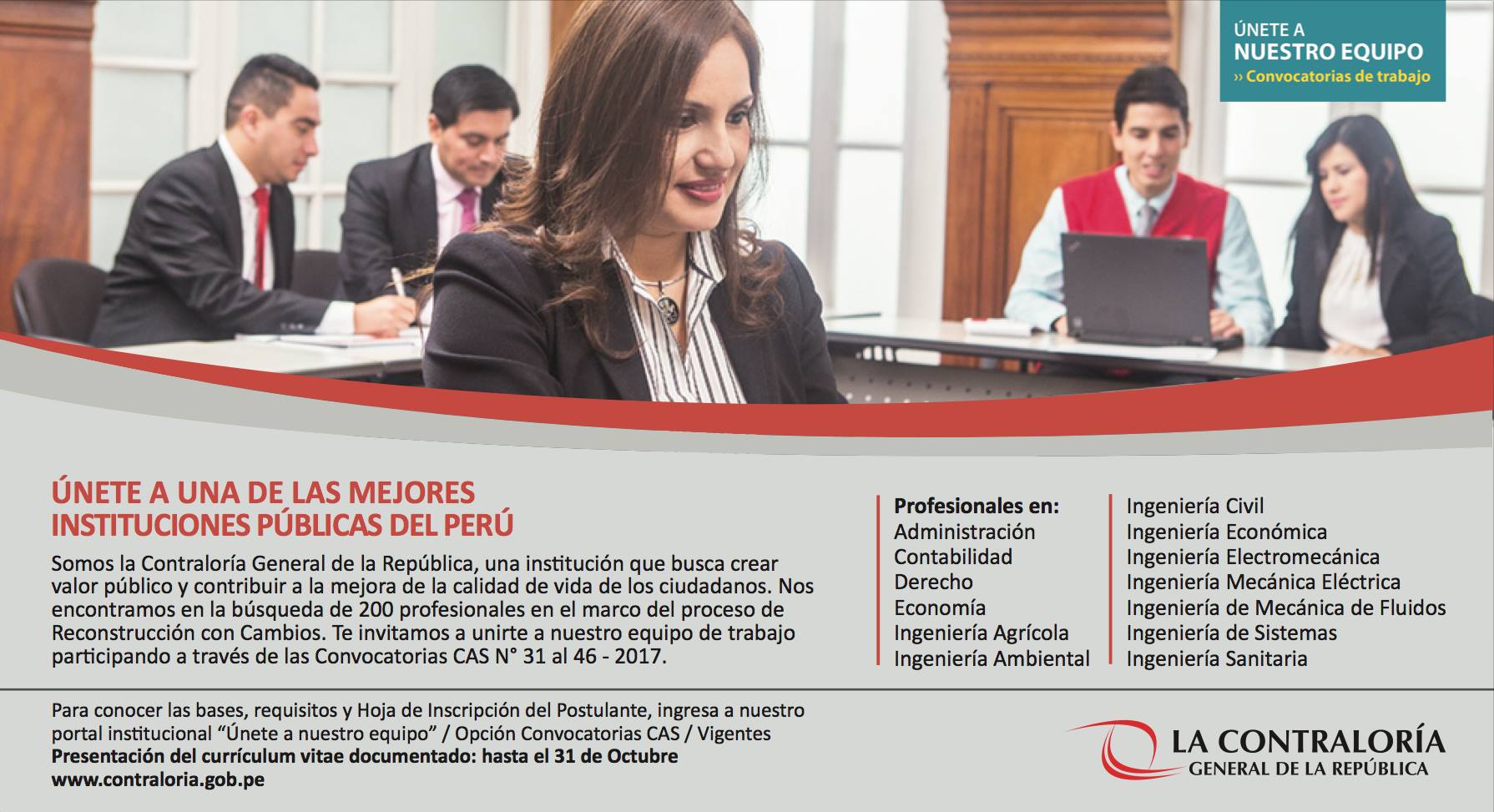 ÚNETE A
NUESTRO EQUIPO
›› Convocatorias de trabajo

ÚNETE A UNA DE LAS MEJORES
INSTITUCIONES PÚBLICAS DEL PERÚ

Somos la Contraloría General de la República, una institución que busca crear valor público y contribuir a la mejora de la calidad de vida de los ciudadanos. Nos encontramos en la búsqueda de 200 profesionales en el marco del proceso de Reconstrucción con Cambios. Te invitamos a unirte a nuestro equipo de trabajo participando a través de las Convocatorias CAS N° 31 al 46 - 2017.

Profesionales en:
Administración
Contabilidad
Derecho
Economía
Ingeniería Agrícola
Ingeniería Ambiental

Ingeniería Civil
Ingeniería Económica
Ingeniería Electromecánica
Ingeniería Mecánica Eléctrica
Ingeniería de Mecánica de Fluidos
Ingeniería de Sistemas
Ingeniería Sanitaria

Para conocer las bases, requisitos y Hoja de Inscripción del Postulante, ingresa a nuestro portal institucional "Únete a nuestro equipo" / Opción Convocatorias CAS / Vigentes
Presentación del currículum vitae documentado: hasta el 31 de Octubre
www.contraloria.gob.pe

LA CONTRALORÍA
GENERAL DE LA REPÚBLICA